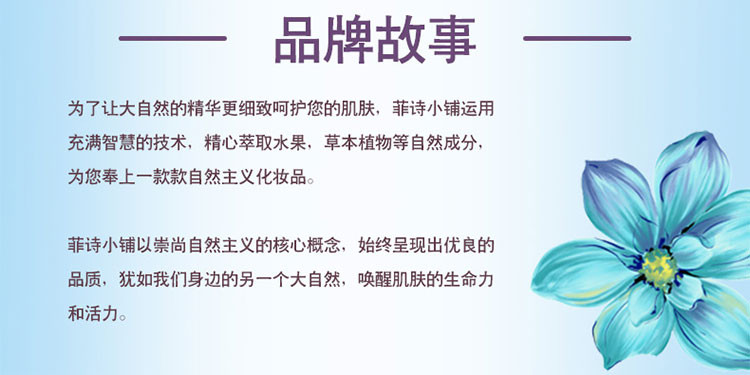 品牌故事

为了让大自然的精华更细致呵护您的肌肤，菲诗小铺运用充满智慧的技术，精心萃取水果，草本植物等自然成分，为您奉上一款款自然主义化妆品。

菲诗小铺以崇尚自然主义的核心概念，始终呈现出优良的品质，犹如我们身边的另一个大自然，唤醒肌肤的生命力和活力。